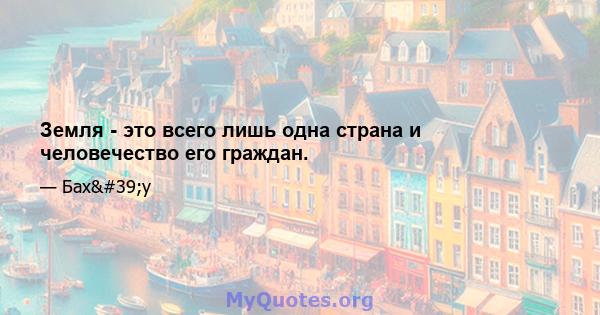 Земля - это всего лишь одна страна и человечество его граждан.

— Бах&#39;у

MyQuotes.org